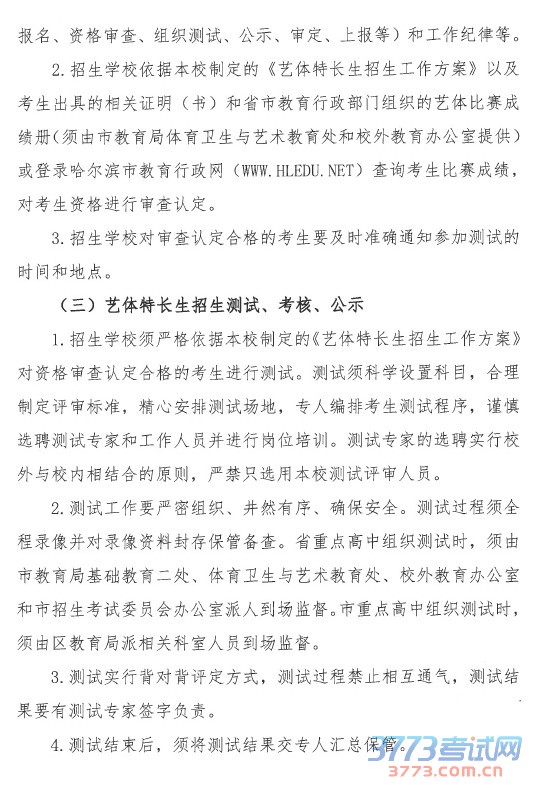 报名、资格审查、组织测试、公示、审定、上报等）和工作纪律等。

2.招生学校依据本校制定的《艺体特长生招生工作方案》以及考生出具的相关证明（书）和省市教育行政部门组织的艺体比赛成绩册（须由市教育局体育卫生与艺术教育处和校外教育办公室提供）或登录哈尔滨市教育行政网（WWW.HLEDU.NET）查询考生比赛成绩，对考生资格进行审查认定。

3.招生学校对审查认定合格的考生要及时准确通知参加测试的时间和地点。

（三）艺体特长生招生测试、考核、公示

1.招生学校须严格依据本校制定的《艺体特长生招生工作方案》对资格审查认定合格的考生进行测试。测试须科学设置科目，合理制定评审标准，精心安排测试场地，专人编排考生测试程序，谨慎选聘测试专家和工作人员并进行岗位培训。测试专家的选聘实行校外与校内相结合的原则，严禁只选用本校测试评审人员。

2.测试工作要严密组织、井然有序、确保安全。测试过程须全程录像并对录像资料封存保管备查。省重点高中组织测试时，须由市教育局基础教育二处、体育卫生与艺术教育处、校外教育办公室和市招生考试委员会办公室派人到场监督。市重点高中组织测试时，须由区教育局派相关科室人员到场监督。

3.测试实行背对背评定方式，测试过程禁止相互通气，测试结果要有测试专家签字负责。

4.测试结束后，须将测试结果交专人汇总保管。

3773考试网
3773.com.cn